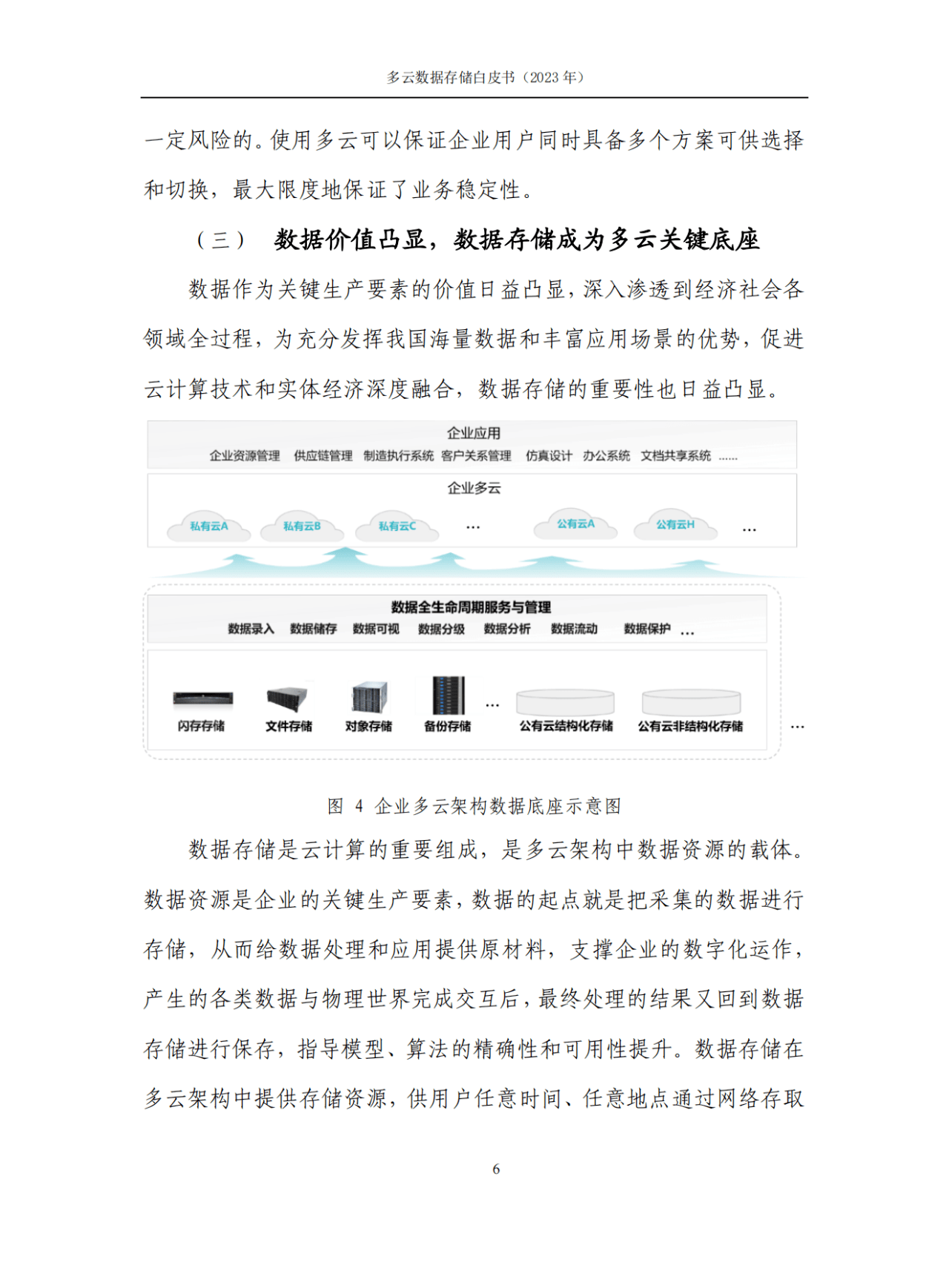 多云数据存储白皮书（2023 年）

一定风险的。使用多云可以保证企业用户同时具备多个方案可供选择和切换，最大限度地保证了业务稳定性。

（三） 数据价值凸显，数据存储成为多云关键底座

数据作为关键生产要素的价值日益凸显，深入渗透到经济社会各领域全过程，为充分发挥我国海量数据和丰富应用场景的优势，促进云计算技术和实体经济深度融合，数据存储的重要性也日益凸显。

企业应用
企业资源管理 供应链管理 制造执行系统 客户关系管理 仿真设计 办公系统 文档共享系统 ......

企业多云
私有云A 私有云B 私有云C ... 公有云A 公有云H ...

数据全生命周期服务与管理
数据录入 数据储存 数据可视 数据分级 数据分析 数据流动 数据保护 ...

闪存存储 文件存储 对象存储 备份存储 ... 公有云结构化存储 公有云非结构化存储 ...

图 4 企业多云架构数据底座示意图

数据存储是云计算的重要组成，是多云架构中数据资源的载体。数据资源是企业的关键生产要素，数据的起点就是把采集的数据进行存储，从而给数据处理和应用提供原材料，支撑企业的数字化运作，产生的各类数据与物理世界完成交互后，最终处理的结果又回到数据存储进行保存，指导模型、算法的精确性和可用性提升。数据存储在多云架构中提供存储资源，供用户任意时间、任意地点通过网络存取

6